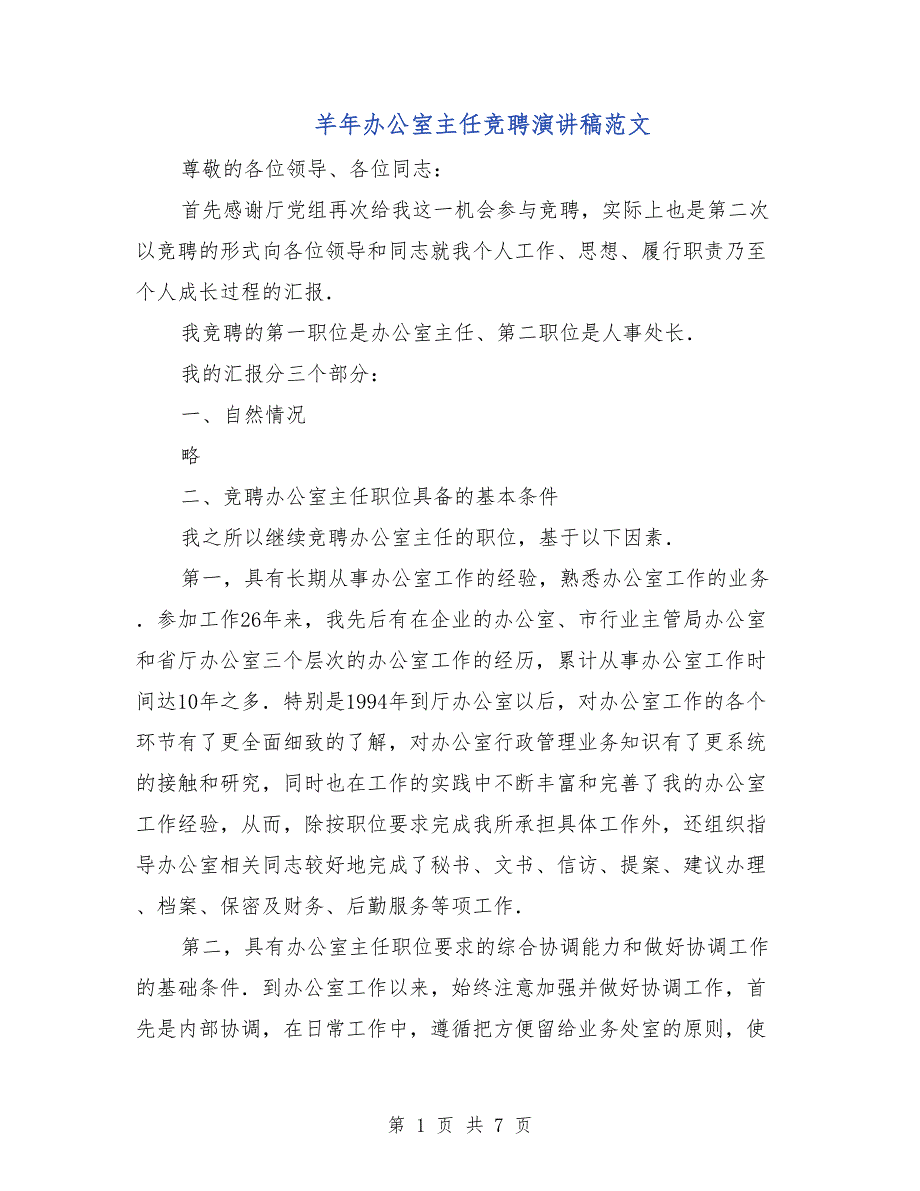 羊年办公室主任竞聘演讲稿范文

尊敬的各位领导、各位同志：

首先感谢厅党组再次给我这一机会参与竞聘，实际上也是第二次以竞聘的形式向各位领导和同志就我个人工作、思想、履行职责乃至个人成长过程的汇报．

我竞聘的第一职位是办公室主任、第二职位是人事处长．

我的汇报分三个部分：

一、自然情况

略

二、竞聘办公室主任职位具备的基本条件

我之所以继续竞聘办公室主任的职位，基于以下因素．

第一，具有长期从事办公室工作的经验，熟悉办公室工作的业务．参加工作26年来，我先后有在企业的办公室、市行业主管局办公室和省厅办公室三个层次的办公室工作的经历，累计从事办公室工作时间达10年之多．特别是1994年到厅办公室以后，对办公室工作的各个环节有了更全面细致的了解，对办公室行政管理业务知识有了更系统的接触和研究，同时也在工作的实践中不断丰富和完善了我的办公室工作经验，从而，除按职位要求完成我所承担具体工作外，还组织指导办公室相关同志较好地完成了秘书、文书、信访、提案、建议办理、档案、保密及财务、后勤服务等项工作．

第二，具有办公室主任职位要求的综合协调能力和做好协调工作的基础条件．到办公室工作以来，始终注意加强并做好协调工作，首先是内部协调，在日常工作中，遵循把方便留给业务处室的原则，使

第 1 页 共 7 页